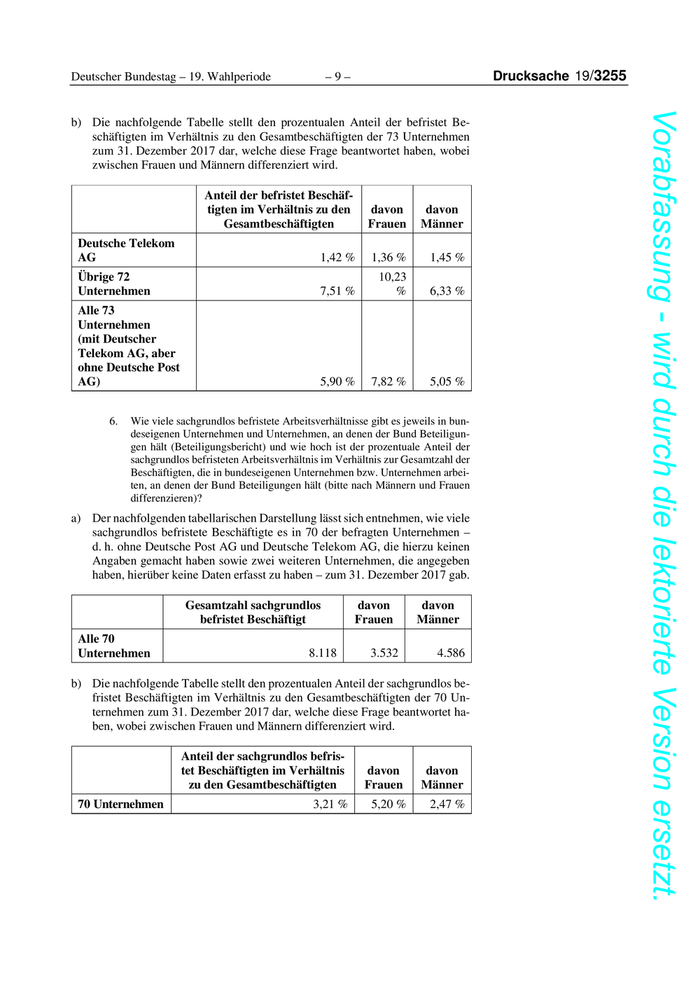 Deutscher Bundestag – 19. Wahlperiode – 9 – Drucksache 19/3255

b) Die nachfolgende Tabelle stellt den prozentualen Anteil der befristet Beschäftigten im Verhältnis zu den Gesamtbeschäftigten der 73 Unternehmen zum 31. Dezember 2017 dar, welche diese Frage beantwortet haben, wobei zwischen Frauen und Männern differenziert wird.

| | Anteil der befristet Beschäftigten im Verhältnis zu den Gesamtbeschäftigten | davon Frauen | davon Männer |
|---|---|---|---|
| Deutsche Telekom AG | 1,42 % | 1,36 % | 1,45 % |
| Übrige 72 Unternehmen | 7,51 % | 10,23 % | 6,33 % |
| Alle 73 Unternehmen (mit Deutscher Telekom AG, aber ohne Deutsche Post AG) | 5,90 % | 7,82 % | 5,05 % |

6. Wie viele sachgrundlos befristete Arbeitsverhältnisse gibt es jeweils in bundeseigenen Unternehmen und Unternehmen, an denen der Bund Beteiligungen hält (Beteiligungsbericht) und wie hoch ist der prozentuale Anteil der sachgrundlos befristeten Arbeitsverhältnis im Verhältnis zur Gesamtzahl der Beschäftigten, die in bundeseigenen Unternehmen bzw. Unternehmen arbeiten, an denen der Bund Beteiligungen hält (bitte nach Männern und Frauen differenzieren)?

a) Der nachfolgenden tabellarischen Darstellung lässt sich entnehmen, wie viele sachgrundlos befristete Beschäftigte es in 70 der befragten Unternehmen – d. h. ohne Deutsche Post AG und Deutsche Telekom AG, die hierzu keinen Angaben gemacht haben sowie zwei weiteren Unternehmen, die angegeben haben, hierüber keine Daten erfasst zu haben – zum 31. Dezember 2017 gab.

| | Gesamtzahl sachgrundlos befristet Beschäftigt | davon Frauen | davon Männer |
|---|---|---|---|
| Alle 70 Unternehmen | 8.118 | 3.532 | 4.586 |

b) Die nachfolgende Tabelle stellt den prozentualen Anteil der sachgrundlos befristet Beschäftigten im Verhältnis zu den Gesamtbeschäftigten der 70 Unternehmen zum 31. Dezember 2017 dar, welche diese Frage beantwortet haben, wobei zwischen Frauen und Männern differenziert wird.

| | Anteil der sachgrundlos befristet Beschäftigten im Verhältnis zu den Gesamtbeschäftigten | davon Frauen | davon Männer |
|---|---|---|---|
| 70 Unternehmen | 3,21 % | 5,20 % | 2,47 % |

Vorabfassung - wird durch die lektorierte Version ersetzt.